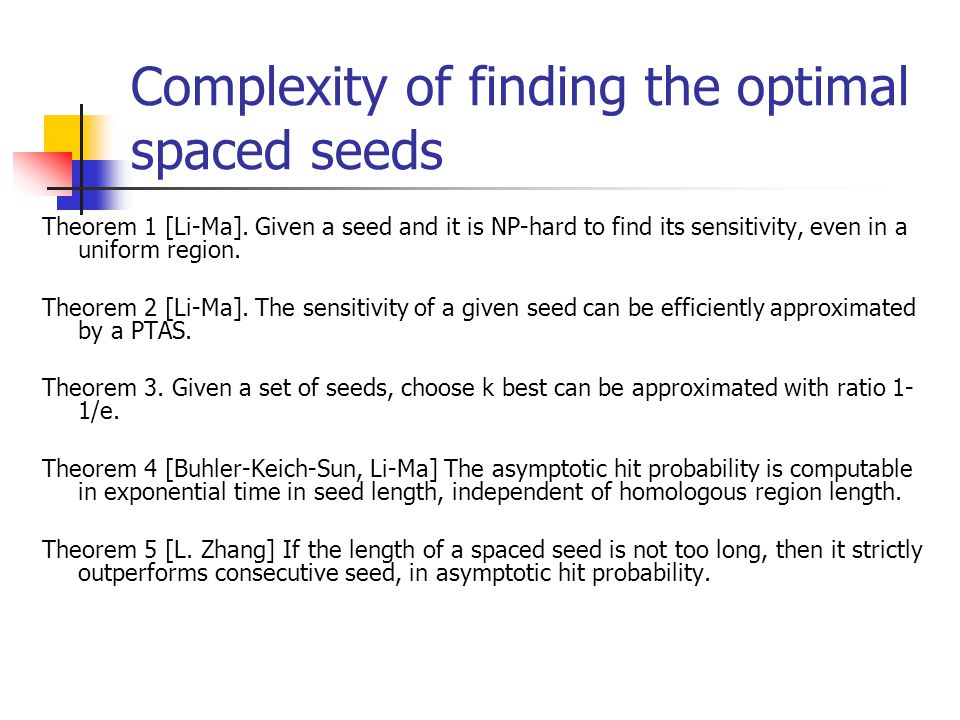 Complexity of finding the optimal spaced seeds

Theorem 1 [Li-Ma]. Given a seed and it is NP-hard to find its sensitivity, even in a uniform region.

Theorem 2 [Li-Ma]. The sensitivity of a given seed can be efficiently approximated by a PTAS.

Theorem 3. Given a set of seeds, choose k best can be approximated with ratio 1-1/e.

Theorem 4 [Buhler-Keich-Sun, Li-Ma] The asymptotic hit probability is computable in exponential time in seed length, independent of homologous region length.

Theorem 5 [L. Zhang] If the length of a spaced seed is not too long, then it strictly outperforms consecutive seed, in asymptotic hit probability.